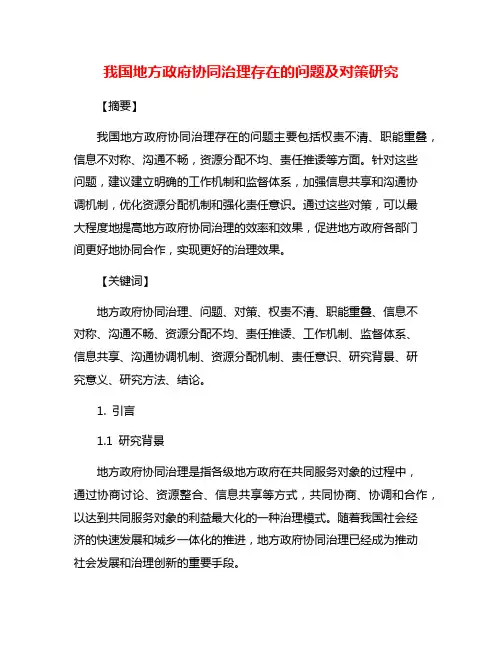 我国地方政府协同治理存在的问题及对策研究

【摘要】

我国地方政府协同治理存在的问题主要包括权责不清、职能重叠，信息不对称、沟通不畅，资源分配不均、责任推诿等方面。针对这些问题，建议建立明确的工作机制和监督体系，加强信息共享和沟通协调机制，优化资源分配机制和强化责任意识。通过这些对策，可以最大程度地提高地方政府协同治理的效率和效果，促进地方政府各部门间更好地协同合作，实现更好的治理效果。

【关键词】

地方政府协同治理、问题、对策、权责不清、职能重叠、信息不对称、沟通不畅、资源分配不均、责任推诿、工作机制、监督体系、信息共享、沟通协调机制、资源分配机制、责任意识、研究背景、研究意义、研究方法、结论。

1. 引言

1.1 研究背景

地方政府协同治理是指各级地方政府在共同服务对象的过程中，通过协商讨论、资源整合、信息共享等方式，共同协商、协调和合作，以达到共同服务对象的利益最大化的一种治理模式。随着我国社会经济的快速发展和城乡一体化的推进，地方政府协同治理已经成为推动社会发展和治理创新的重要手段。